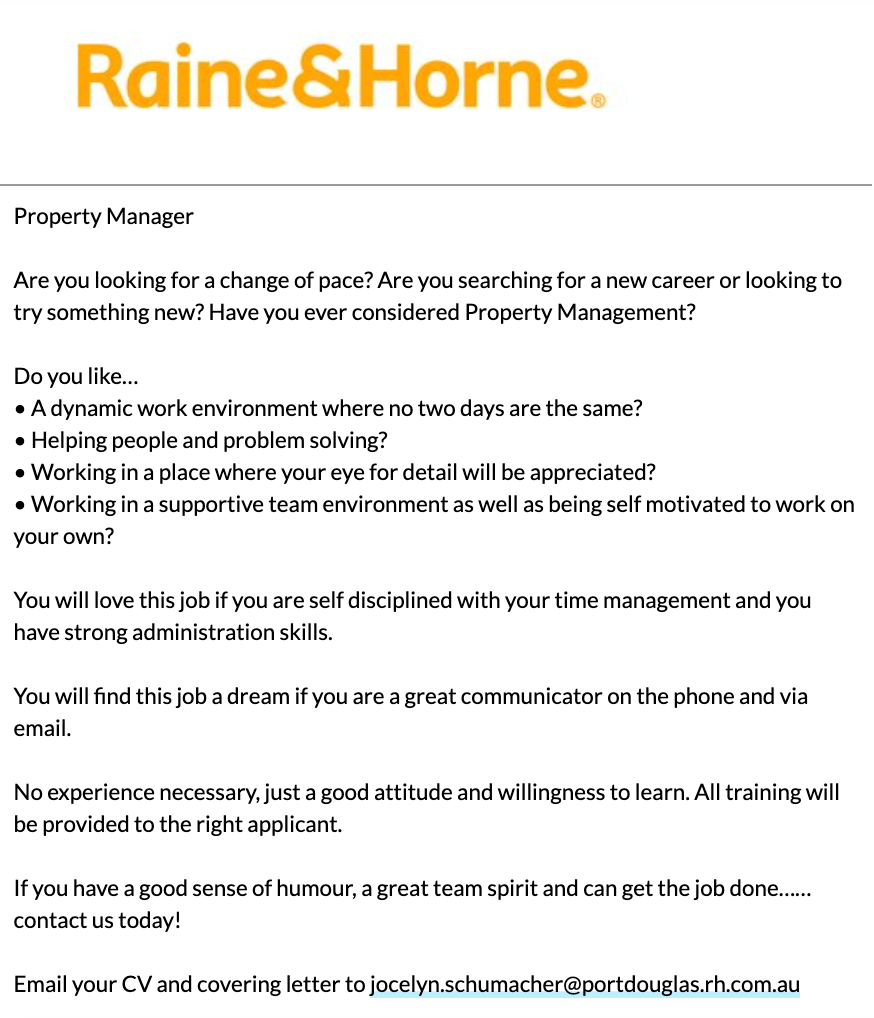 Raine&Horne®

Property Manager

Are you looking for a change of pace? Are you searching for a new career or looking to try something new? Have you ever considered Property Management?

Do you like...
• A dynamic work environment where no two days are the same?
• Helping people and problem solving?
• Working in a place where your eye for detail will be appreciated?
• Working in a supportive team environment as well as being self motivated to work on your own?

You will love this job if you are self disciplined with your time management and you have strong administration skills.

You will find this job a dream if you are a great communicator on the phone and via email.

No experience necessary, just a good attitude and willingness to learn. All training will be provided to the right applicant.

If you have a good sense of humour, a great team spirit and can get the job done...... contact us today!

Email your CV and covering letter to jocelyn.schumacher@portdouglas.rh.com.au